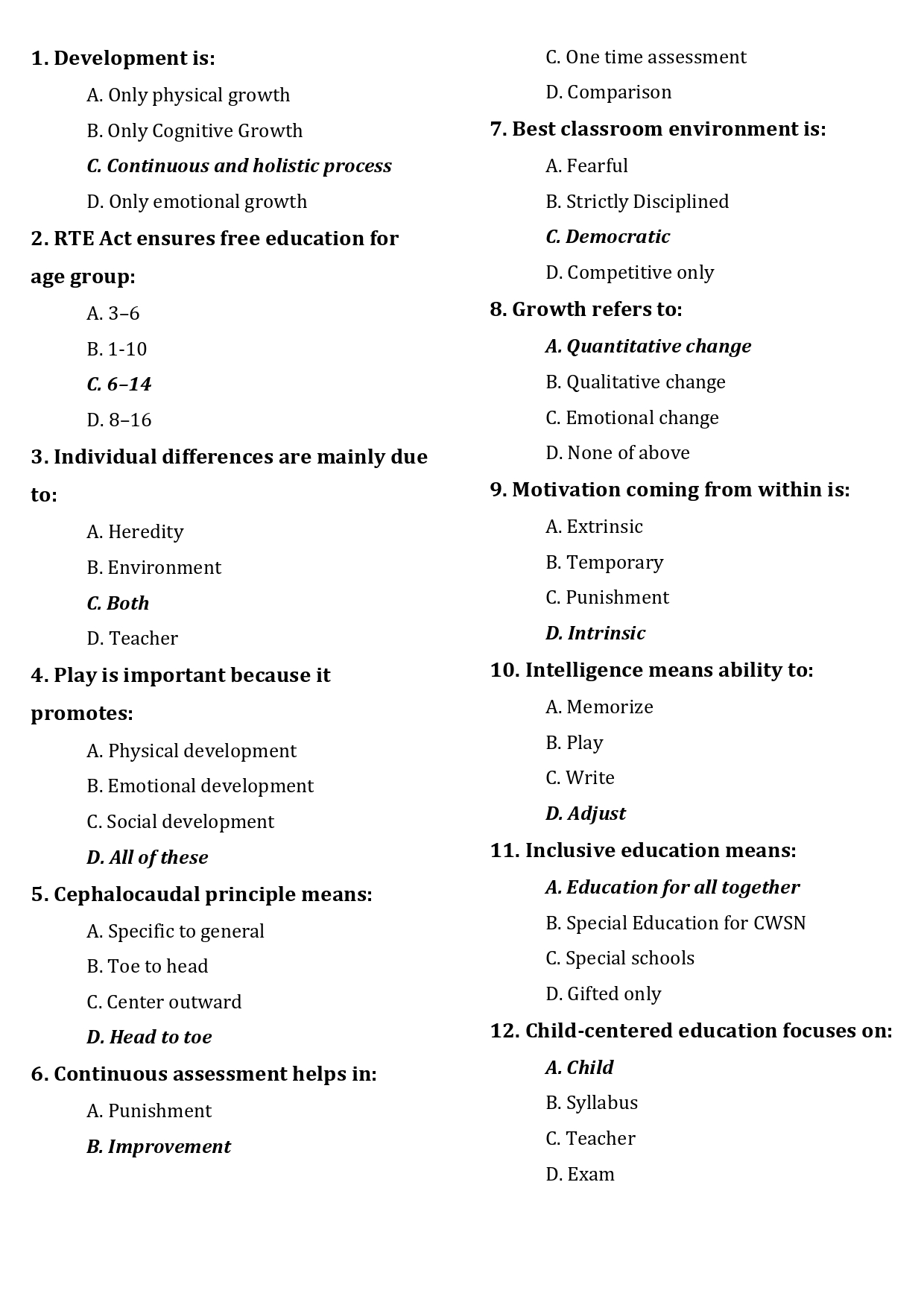 1. Development is:

A. Only physical growth

B. Only Cognitive Growth

C. Continuous and holistic process

D. Only emotional growth

2. RTE Act ensures free education for age group:

A. 3–6

B. 1-10

C. 6–14

D. 8–16

3. Individual differences are mainly due to:

A. Heredity

B. Environment

C. Both

D. Teacher

4. Play is important because it promotes:

A. Physical development

B. Emotional development

C. Social development

D. All of these

5. Cephalocaudal principle means:

A. Specific to general

B. Toe to head

C. Center outward

D. Head to toe

6. Continuous assessment helps in:

A. Punishment

B. Improvement

C. One time assessment

D. Comparison

7. Best classroom environment is:

A. Fearful

B. Strictly Disciplined

C. Democratic

D. Competitive only

8. Growth refers to:

A. Quantitative change

B. Qualitative change

C. Emotional change

D. None of above

9. Motivation coming from within is:

A. Extrinsic

B. Temporary

C. Punishment

D. Intrinsic

10. Intelligence means ability to:

A. Memorize

B. Play

C. Write

D. Adjust

11. Inclusive education means:

A. Education for all together

B. Special Education for CWSN

C. Special schools

D. Gifted only

12. Child-centered education focuses on:

A. Child

B. Syllabus

C. Teacher

D. Exam